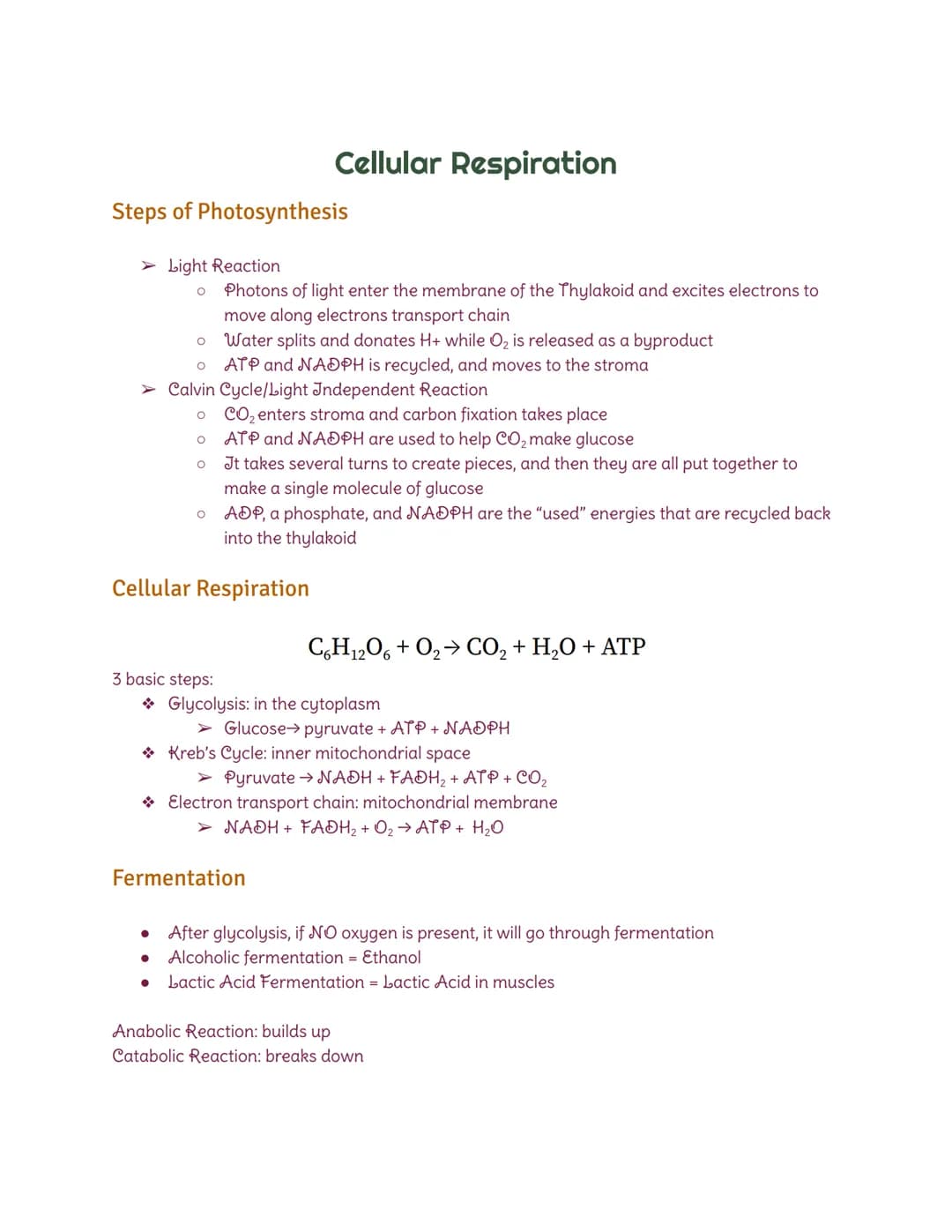 Cellular Respiration

Steps of Photosynthesis

➢ Light Reaction
○ Photons of light enter the membrane of the Thylakoid and excites electrons to move along electrons transport chain
○ Water splits and donates H+ while $O_2$ is released as a byproduct
○ ATP and NADPH is recycled, and moves to the stroma
➢ Calvin Cycle/Light Independent Reaction
○ $CO_2$ enters stroma and carbon fixation takes place
○ ATP and NADPH are used to help $CO_2$ make glucose
○ It takes several turns to create pieces, and then they are all put together to make a single molecule of glucose
○ ADP, a phosphate, and NADPH are the "used" energies that are recycled back into the thylakoid

Cellular Respiration

$C_6H_{12}O_6 + O_2 \rightarrow CO_2 + H_2O + ATP$

3 basic steps:
❖ Glycolysis: in the cytoplasm
➢ Glucose→ pyruvate + ATP + NADPH
❖ Kreb's Cycle: inner mitochondrial space
➢ Pyruvate → NADH + $FADH_2$ + ATP + $CO_2$
❖ Electron transport chain: mitochondrial membrane
➢ NADH + $FADH_2$ + $O_2$ → ATP + $H_2O$

Fermentation

● After glycolysis, if NO oxygen is present, it will go through fermentation
● Alcoholic fermentation = Ethanol
● Lactic Acid Fermentation = Lactic Acid in muscles

Anabolic Reaction: builds up
Catabolic Reaction: breaks down